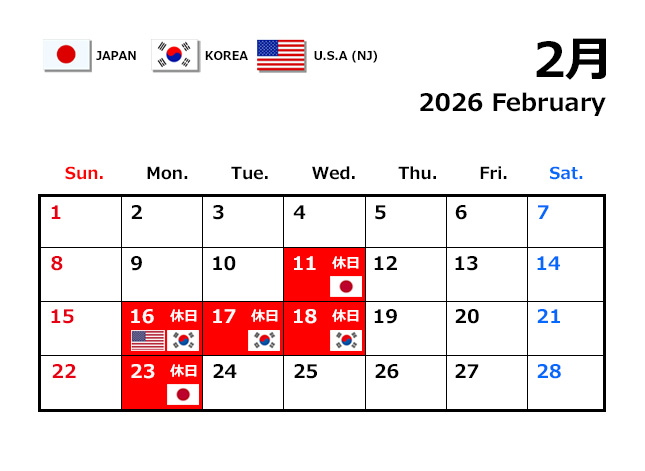 JAPAN KOREA U.S.A (NJ)

2月

2026 February

| Sun. | Mon. | Tue. | Wed. | Thu. | Fri. | Sat. |
|---|---|---|---|---|---|---|
| 1 | 2 | 3 | 4 | 5 | 6 | 7 |
| 8 | 9 | 10 | 11 休日 | 12 | 13 | 14 |
| 15 | 16 休日 | 17 休日 | 18 休日 | 19 | 20 | 21 |
| 22 | 23 休日 | 24 | 25 | 26 | 27 | 28 |